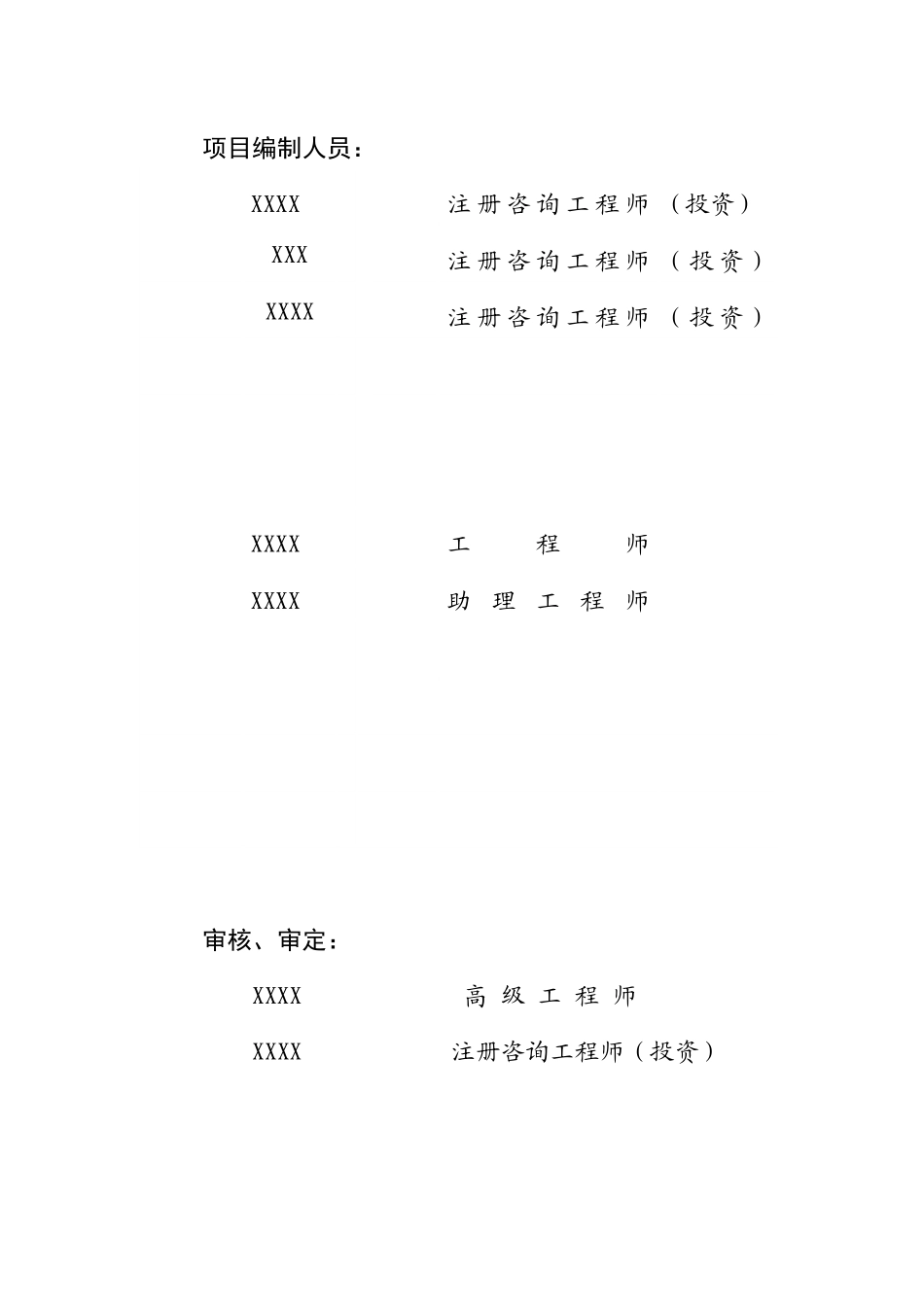 项目编制人员：

XXXX 注册咨询工程师（投资）

XXX 注册咨询工程师（投资）

XXXX 注册咨询工程师（投资）

XXXX 工程师

XXXX 助理工程师

审核、审定：

XXXX 高级工程师

XXXX 注册咨询工程师（投资）